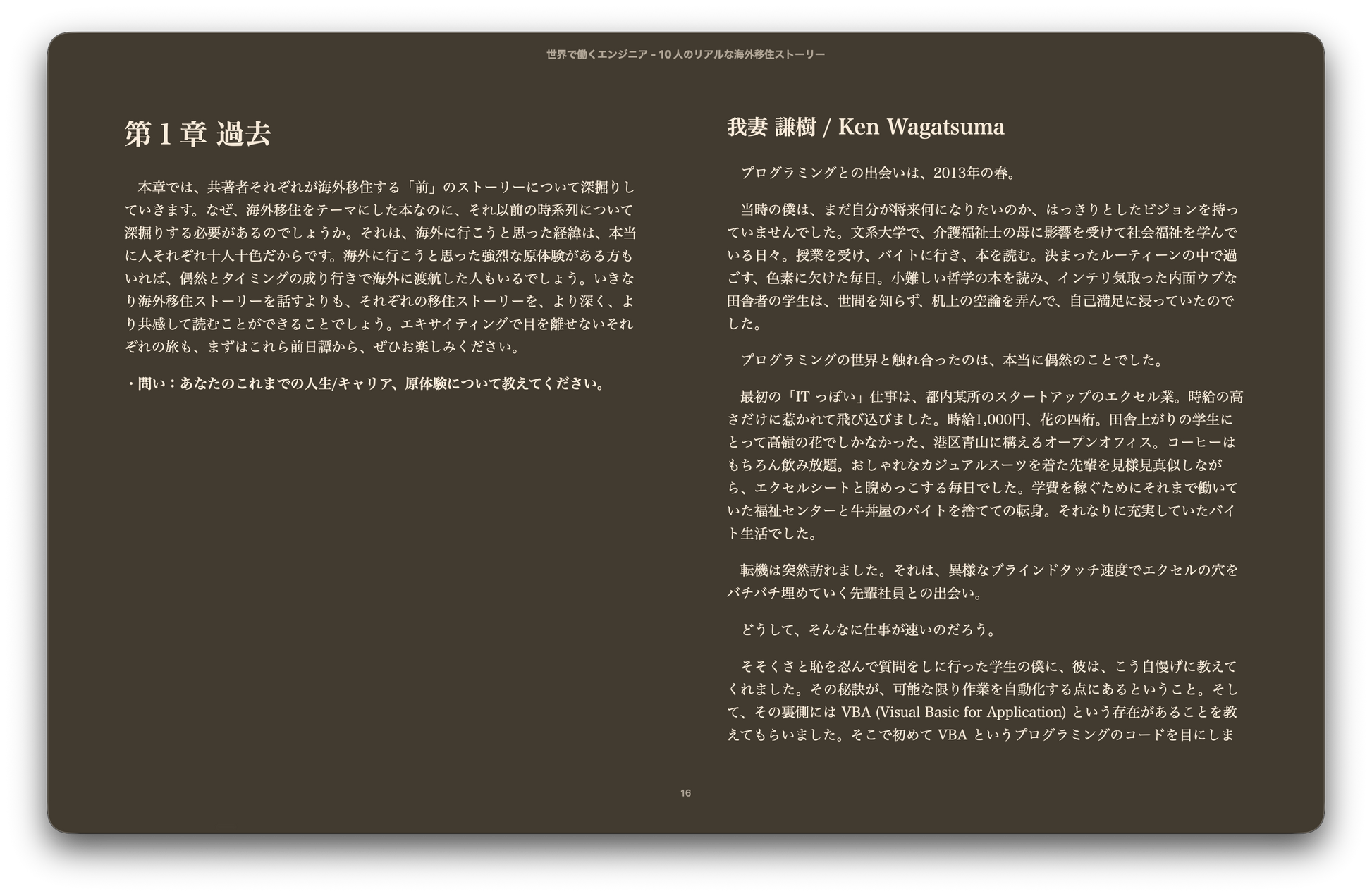 世界で働くエンジニア - 10 人のリアルな海外移住ストーリー

第 1 章 過去

本章では、共著者それぞれが海外移住する「前」のストーリーについて深掘りしていきます。なぜ、海外移住をテーマにした本なのに、それ以前の時系列について深掘りする必要があるのでしょうか。それは、海外に行こうと思った経緯は、本当に人それぞれ十人十色だからです。海外に行こうと思った強烈な原体験がある方もいれば、偶然とタイミングの成り行きで海外に渡航した人もいるでしょう。いきなり海外移住ストーリーを話すよりも、それぞれの移住ストーリーを、より深く、より共感して読むことができることでしょう。エキサイティングで目を離せないそれぞれの旅も、まずはこれら前日譚から、ぜひお楽しみください。

・問い：あなたのこれまでの人生/キャリア、原体験について教えてください。

我妻 謙樹 / Ken Wagatsuma

プログラミングとの出会いは、2013年の春。

当時の僕は、まだ自分が将来何になりたいのか、はっきりとしたビジョンを持っていませんでした。文系大学で、介護福祉士の母に影響を受けて社会福祉を学んでいる日々。授業を受け、バイトに行き、本を読む。決まったルーティーンの中で過ごす、色素に欠けた毎日。小難しい哲学の本を読み、インテリ気取った内面ウブな田舎者の学生は、世間を知らず、机上の空論を弄んで、自己満足に浸っていたのでした。

プログラミングの世界と触れ合ったのは、本当に偶然のことでした。

最初の「IT っぽい」仕事は、都内某所のスタートアップのエクセル業。時給の高さだけに惹かれて飛び込びました。時給1,000円、花の四桁。田舎上がりの学生にとって高嶺の花でしかなかった、港区青山に構えるオープンオフィス。コーヒーはもちろん飲み放題。おしゃれなカジュアルスーツを着た先輩を見様見真似しながら、エクセルシートと睨めっこする毎日でした。学費を稼ぐためにそれまで働いていた福祉センターと牛丼屋のバイトを捨てての転身。それなりに充実していたバイト生活でした。

転機は突然訪れました。それは、異様なブラインドタッチ速度でエクセルの穴をバチバチ埋めていく先輩社員との出会い。

どうして、そんなに仕事が速いのだろう。

そそくさと恥を忍んで質問をしに行った学生の僕に、彼は、こう自慢げに教えてくれました。その秘訣が、可能な限り作業を自動化する点にあるということ。そして、その裏側には VBA (Visual Basic for Application) という存在があることを教えてもらいました。そこで初めて VBA というプログラミングのコードを目にしま

16